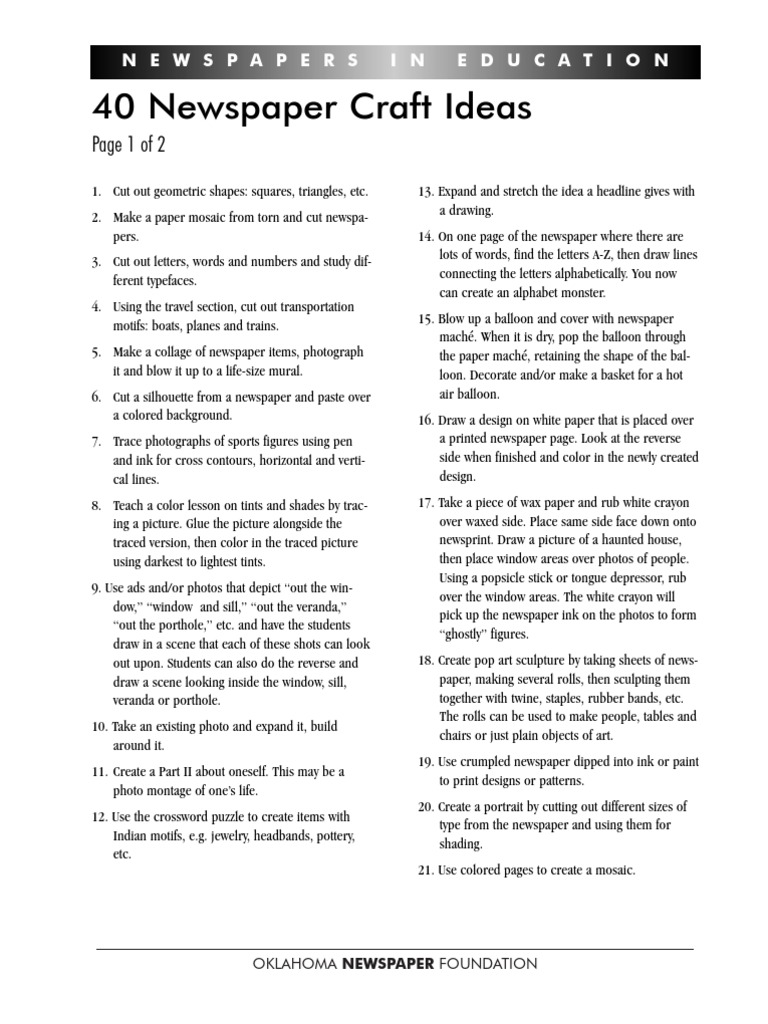 NEWSPAPERS IN EDUCATION

40 Newspaper Craft Ideas

Page 1 of 2

1. Cut out geometric shapes: squares, triangles, etc.

2. Make a paper mosaic from torn and cut newspapers.

3. Cut out letters, words and numbers and study different typefaces.

4. Using the travel section, cut out transportation motifs: boats, planes and trains.

5. Make a collage of newspaper items, photograph it and blow it up to a life-size mural.

6. Cut a silhouette from a newspaper and paste over a colored background.

7. Trace photographs of sports figures using pen and ink for cross contours, horizontal and vertical lines.

8. Teach a color lesson on tints and shades by tracing a picture. Glue the picture alongside the traced version, then color in the traced picture using darkest to lightest tints.

9. Use ads and/or photos that depict "out the window," "window and sill," "out the veranda," "out the porthole," etc. and have the students draw in a scene that each of these shots can look out upon. Students can also do the reverse and draw a scene looking inside the window, sill, veranda or porthole.

10. Take an existing photo and expand it, build around it.

11. Create a Part II about oneself. This may be a photo montage of one's life.

12. Use the crossword puzzle to create items with Indian motifs, e.g. jewelry, headbands, pottery, etc.

13. Expand and stretch the idea a headline gives with a drawing.

14. On one page of the newspaper where there are lots of words, find the letters A-Z, then draw lines connecting the letters alphabetically. You now can create an alphabet monster.

15. Blow up a balloon and cover with newspaper maché. When it is dry, pop the balloon through the paper maché, retaining the shape of the balloon. Decorate and/or make a basket for a hot air balloon.

16. Draw a design on white paper that is placed over a printed newspaper page. Look at the reverse side when finished and color in the newly created design.

17. Take a piece of wax paper and rub white crayon over waxed side. Place same side face down onto newsprint. Draw a picture of a haunted house, then place window areas over photos of people. Using a popsicle stick or tongue depressor, rub over the window areas. The white crayon will pick up the newspaper ink on the photos to form "ghostly" figures.

18. Create pop art sculpture by taking sheets of newspaper, making several rolls, then sculpting them together with twine, staples, rubber bands, etc. The rolls can be used to make people, tables and chairs or just plain objects of art.

19. Use crumpled newspaper dipped into ink or paint to print designs or patterns.

20. Create a portrait by cutting out different sizes of type from the newspaper and using them for shading.

21. Use colored pages to create a mosaic.

OKLAHOMA NEWSPAPER FOUNDATION